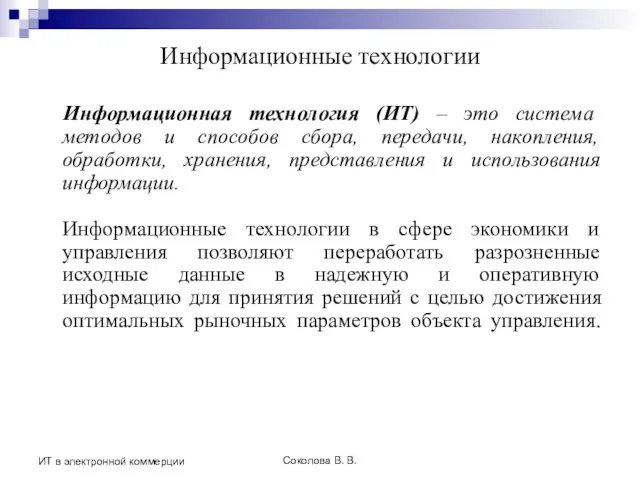 Информационные технологии

Информационная технология (ИТ) – это система методов и способов сбора, передачи, накопления, обработки, хранения, представления и использования информации.

Информационные технологии в сфере экономики и управления позволяют переработать разрозненные исходные данные в надежную и оперативную информацию для принятия решений с целью достижения оптимальных рыночных параметров объекта управления.

ИТ в электронной коммерции

Соколова В. В.